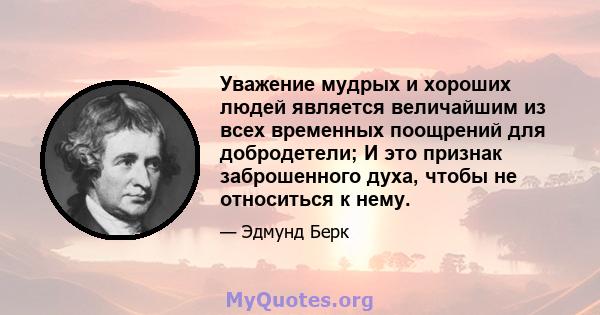 Уважение мудрых и хороших людей является величайшим из всех временных поощрений для добродетели; И это признак заброшенного духа, чтобы не относиться к нему.

— Эдмунд Берк

MyQuotes.org